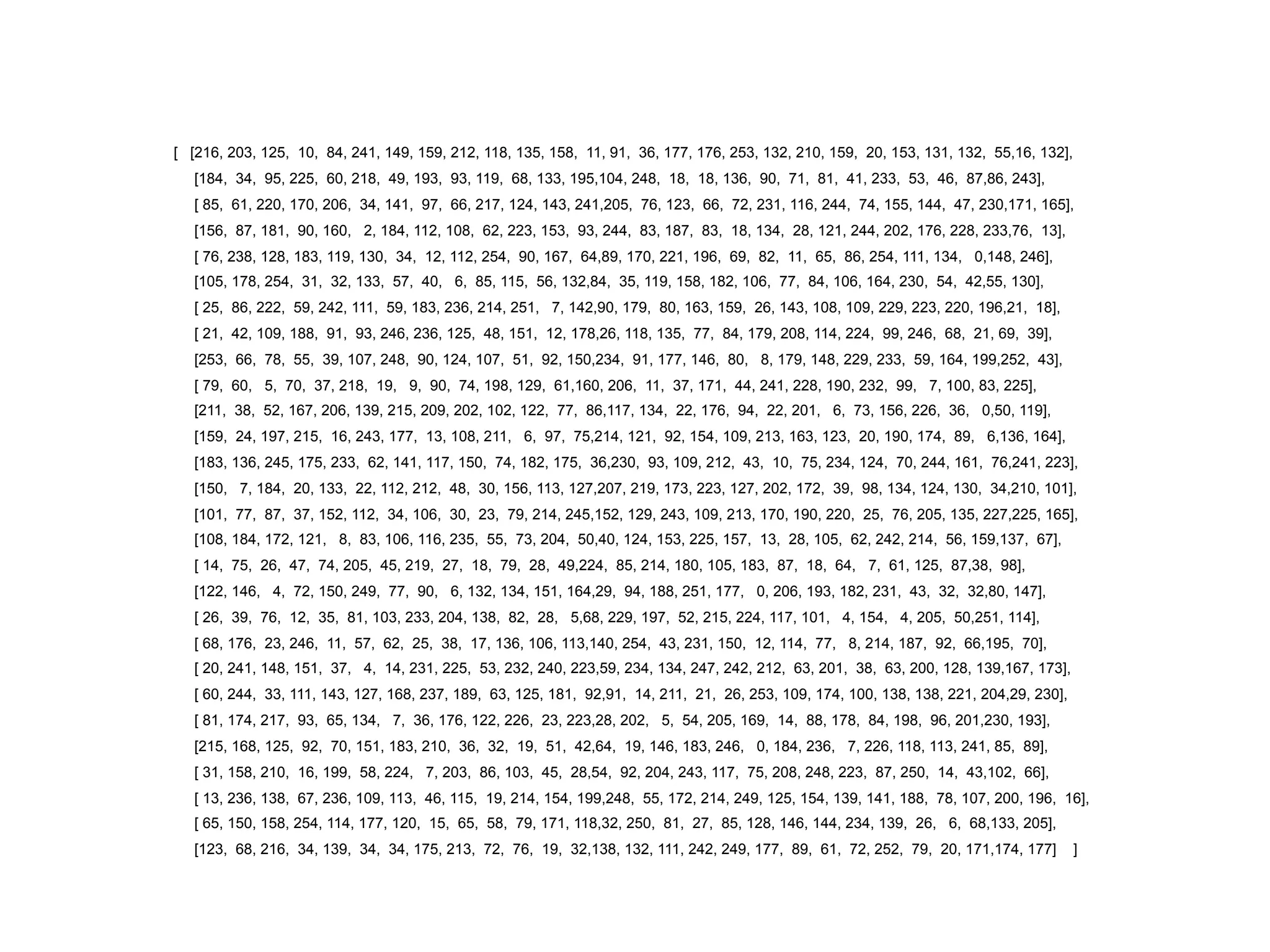 [ [216, 203, 125, 10, 84, 241, 149, 159, 212, 118, 135, 158, 11, 91, 36, 177, 176, 253, 132, 210, 159, 20, 153, 131, 132, 55,16, 132],
[184, 34, 95, 225, 60, 218, 49, 193, 93, 119, 68, 133, 195,104, 248, 18, 18, 136, 90, 71, 81, 41, 233, 53, 46, 87,86, 243],
[ 85, 61, 220, 170, 206, 34, 141, 97, 66, 217, 124, 143, 241,205, 76, 123, 66, 72, 231, 116, 244, 74, 155, 144, 47, 230,171, 165],
[156, 87, 181, 90, 160, 2, 184, 112, 108, 62, 223, 153, 93, 244, 83, 187, 83, 18, 134, 28, 121, 244, 202, 176, 228, 233,76, 13],
[ 76, 238, 128, 183, 119, 130, 34, 12, 112, 254, 90, 167, 64,89, 170, 221, 196, 69, 82, 11, 65, 86, 254, 111, 134, 0,148, 246],
[105, 178, 254, 31, 32, 133, 57, 40, 6, 85, 115, 56, 132,84, 35, 119, 158, 182, 106, 77, 84, 106, 164, 230, 54, 42,55, 130],
[ 25, 86, 222, 59, 242, 111, 59, 183, 236, 214, 251, 7, 142,90, 179, 80, 163, 159, 26, 143, 108, 109, 229, 223, 220, 196,21, 18],
[ 21, 42, 109, 188, 91, 93, 246, 236, 125, 48, 151, 12, 178,26, 118, 135, 77, 84, 179, 208, 114, 224, 99, 246, 68, 21, 69, 39],
[253, 66, 78, 55, 39, 107, 248, 90, 124, 107, 51, 92, 150,234, 91, 177, 146, 80, 8, 179, 148, 229, 233, 59, 164, 199,252, 43],
[ 79, 60, 5, 70, 37, 218, 19, 9, 90, 74, 198, 129, 61,160, 206, 11, 37, 171, 44, 241, 228, 190, 232, 99, 7, 100, 83, 225],
[211, 38, 52, 167, 206, 139, 215, 209, 202, 102, 122, 77, 86,117, 134, 22, 176, 94, 22, 201, 6, 73, 156, 226, 36, 0,50, 119],
[159, 24, 197, 215, 16, 243, 177, 13, 108, 211, 6, 97, 75,214, 121, 92, 154, 109, 213, 163, 123, 20, 190, 174, 89, 6,136, 164],
[183, 136, 245, 175, 233, 62, 141, 117, 150, 74, 182, 175, 36,230, 93, 109, 212, 43, 10, 75, 234, 124, 70, 244, 161, 76,241, 223],
[150, 7, 184, 20, 133, 22, 112, 212, 48, 30, 156, 113, 127,207, 219, 173, 223, 127, 202, 172, 39, 98, 134, 124, 130, 34,210, 101],
[101, 77, 87, 37, 152, 112, 34, 106, 30, 23, 79, 214, 245,152, 129, 243, 109, 213, 170, 190, 220, 25, 76, 205, 135, 227,225, 165],
[108, 184, 172, 121, 8, 83, 106, 116, 235, 55, 73, 204, 50,40, 124, 153, 225, 157, 13, 28, 105, 62, 242, 214, 56, 159,137, 67],
[ 14, 75, 26, 47, 74, 205, 45, 219, 27, 18, 79, 28, 49,224, 85, 214, 180, 105, 183, 87, 18, 64, 7, 61, 125, 87,38, 98],
[122, 146, 4, 72, 150, 249, 77, 90, 6, 132, 134, 151, 164,29, 94, 188, 251, 177, 0, 206, 193, 182, 231, 43, 32, 32,80, 147],
[ 26, 39, 76, 12, 35, 81, 103, 233, 204, 138, 82, 28, 5,68, 229, 197, 52, 215, 224, 117, 101, 4, 154, 4, 205, 50,251, 114],
[ 68, 176, 23, 246, 11, 57, 62, 25, 38, 17, 136, 106, 113,140, 254, 43, 231, 150, 12, 114, 77, 8, 214, 187, 92, 66,195, 70],
[ 20, 241, 148, 151, 37, 4, 14, 231, 225, 53, 232, 240, 223,59, 234, 134, 247, 242, 212, 63, 201, 38, 63, 200, 128, 139,167, 173],
[ 60, 244, 33, 111, 143, 127, 168, 237, 189, 63, 125, 181, 92,91, 14, 211, 21, 26, 253, 109, 174, 100, 138, 138, 221, 204,29, 230],
[ 81, 174, 217, 93, 65, 134, 7, 36, 176, 122, 226, 23, 223,28, 202, 5, 54, 205, 169, 14, 88, 178, 84, 198, 96, 201,230, 193],
[215, 168, 125, 92, 70, 151, 183, 210, 36, 32, 19, 51, 42,64, 19, 146, 183, 246, 0, 184, 236, 7, 226, 118, 113, 241, 85, 89],
[ 31, 158, 210, 16, 199, 58, 224, 7, 203, 86, 103, 45, 28,54, 92, 204, 243, 117, 75, 208, 248, 223, 87, 250, 14, 43,102, 66],
[ 13, 236, 138, 67, 236, 109, 113, 46, 115, 19, 214, 154, 199,248, 55, 172, 214, 249, 125, 154, 139, 141, 188, 78, 107, 200, 196, 16],
[ 65, 150, 158, 254, 114, 177, 120, 15, 65, 58, 79, 171, 118,32, 250, 81, 27, 85, 128, 146, 144, 234, 139, 26, 6, 68,133, 205],
[123, 68, 216, 34, 139, 34, 34, 175, 213, 72, 76, 19, 32,138, 132, 111, 242, 249, 177, 89, 61, 72, 252, 79, 20, 171,174, 177] ]